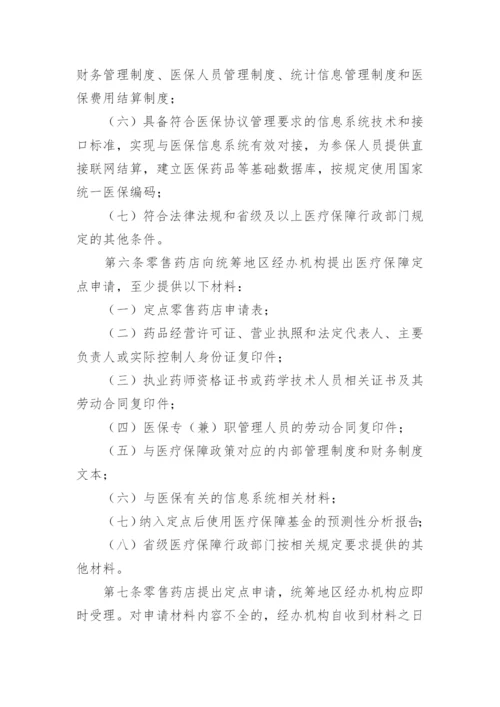 财务管理制度、医保人员管理制度、统计信息管理制度和医保费用结算制度；

（六）具备符合医保协议管理要求的信息系统技术和接口标准，实现与医保信息系统有效对接，为参保人员提供直接联网结算，建立医保药品等基础数据库，按规定使用国家统一医保编码；

（七）符合法律法规和省级及以上医疗保障行政部门规定的其他条件。

第六条零售药店向统筹地区经办机构提出医疗保障定点申请，至少提供以下材料：

（一）定点零售药店申请表；

（二）药品经营许可证、营业执照和法定代表人、主要负责人或实际控制人身份证复印件；

（三）执业药师资格证书或药学技术人员相关证书及其劳动合同复印件；

（四）医保专（兼）职管理人员的劳动合同复印件；

（五）与医疗保障政策对应的内部管理制度和财务制度文本；

（六）与医保有关的信息系统相关材料；

（七）纳入定点后使用医疗保障基金的预测性分析报告；

（八）省级医疗保障行政部门按相关规定要求提供的其他材料。

第七条零售药店提出定点申请，统筹地区经办机构应即时受理。对申请材料内容不全的，经办机构自收到材料之日